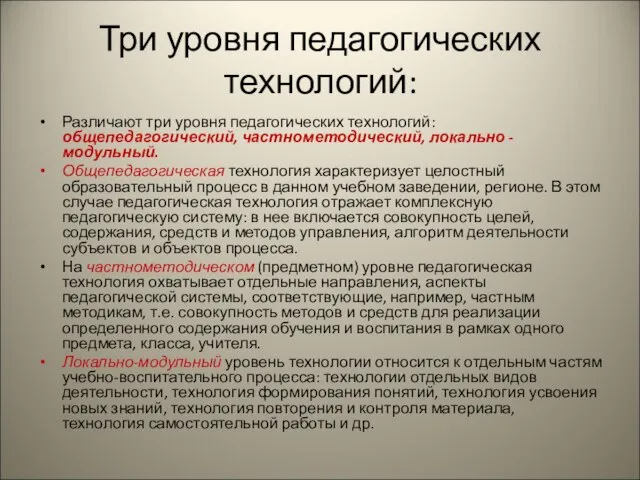 Три уровня педагогических технологий:

• Различают три уровня педагогических технологий: общепедагогический, частнометодический, локально - модульный.
• Общепедагогическая технология характеризует целостный образовательный процесс в данном учебном заведении, регионе. В этом случае педагогическая технология отражает комплексную педагогическую систему: в нее включается совокупность целей, содержания, средств и методов управления, алгоритм деятельности субъектов и объектов процесса.
• На частнометодическом (предметном) уровне педагогическая технология охватывает отдельные направления, аспекты педагогической системы, соответствующие, например, частным методикам, т.е. совокупность методов и средств для реализации определенного содержания обучения и воспитания в рамках одного предмета, класса, учителя.
• Локально-модульный уровень технологии относится к отдельным частям учебно-воспитательного процесса: технологии отдельных видов деятельности, технология формирования понятий, технология усвоения новых знаний, технология повторения и контроля материала, технология самостоятельной работы и др.